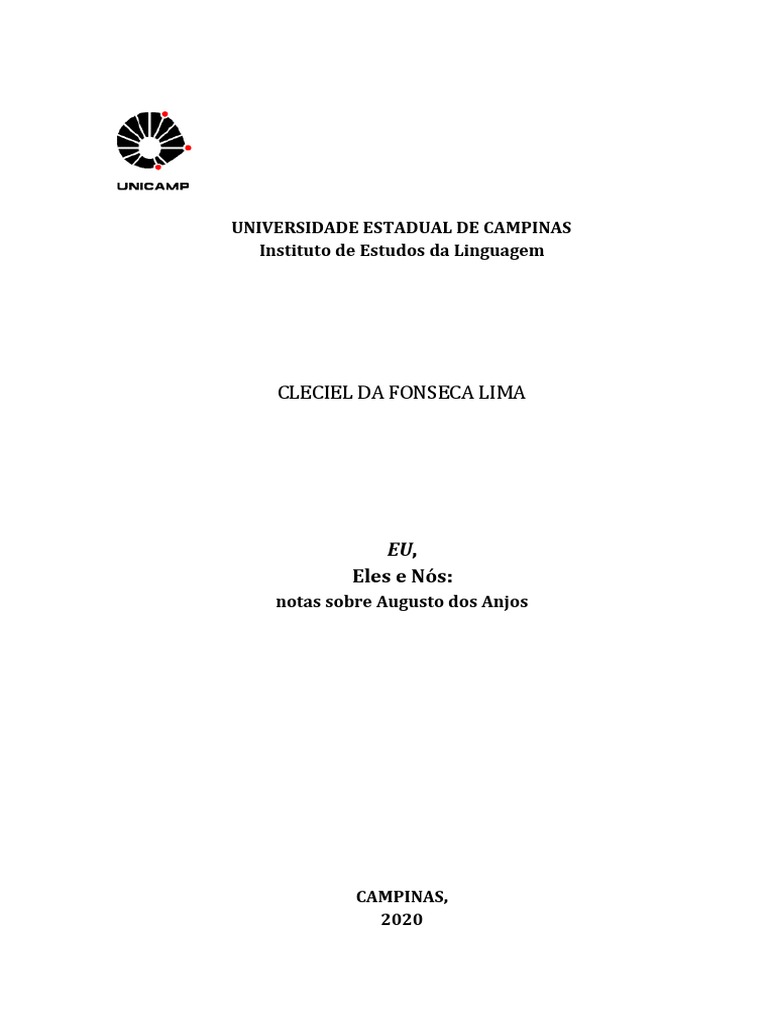 UNICAMP

UNIVERSIDADE ESTADUAL DE CAMPINAS
Instituto de Estudos da Linguagem

CLECIEL DA FONSECA LIMA

EU,
Eles e Nós:
notas sobre Augusto dos Anjos

CAMPINAS,
2020